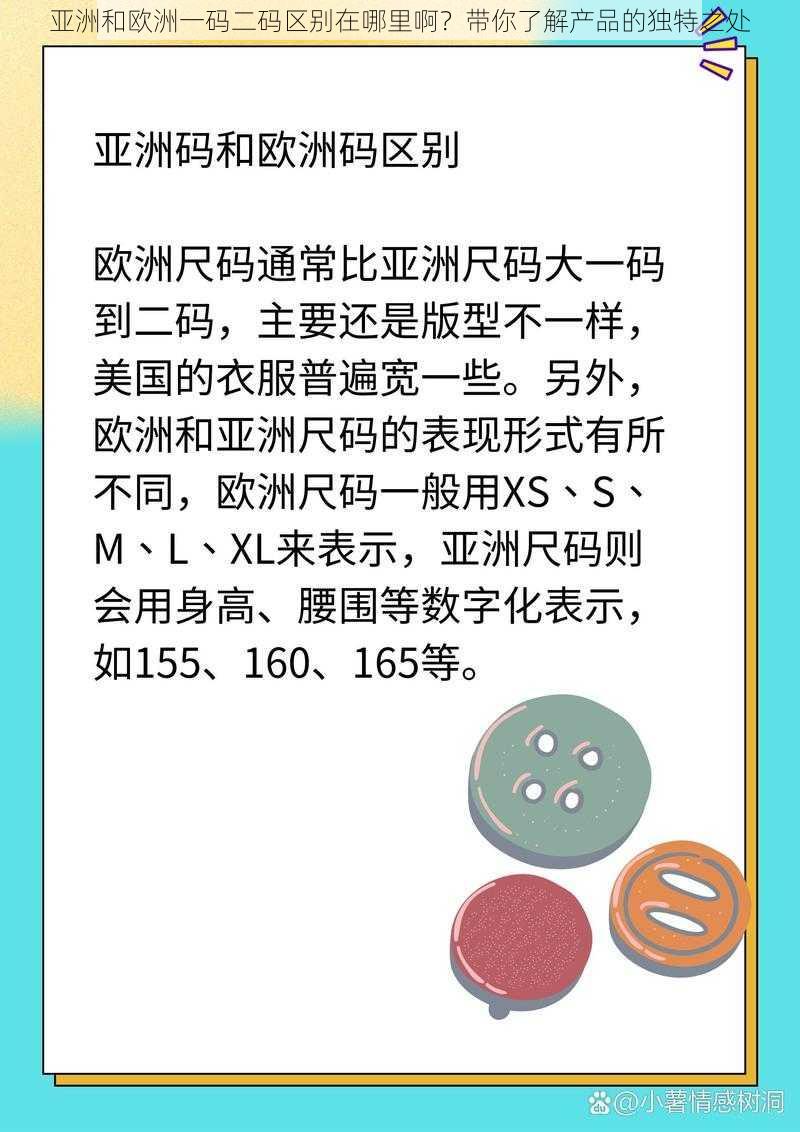 亚洲和欧洲一码二码区别在哪里啊？带你了解产品的独特之处

亚洲码和欧洲码区别

欧洲尺码通常比亚洲尺码大一码到二码，主要还是版型不一样，美国的衣服普遍宽一些。另外，欧洲和亚洲尺码的表现形式有所不同，欧洲尺码一般用XS、S、M、L、XL来表示，亚洲尺码则会用身高、腰围等数字化表示，如155、160、165等。

@小薯情感树洞